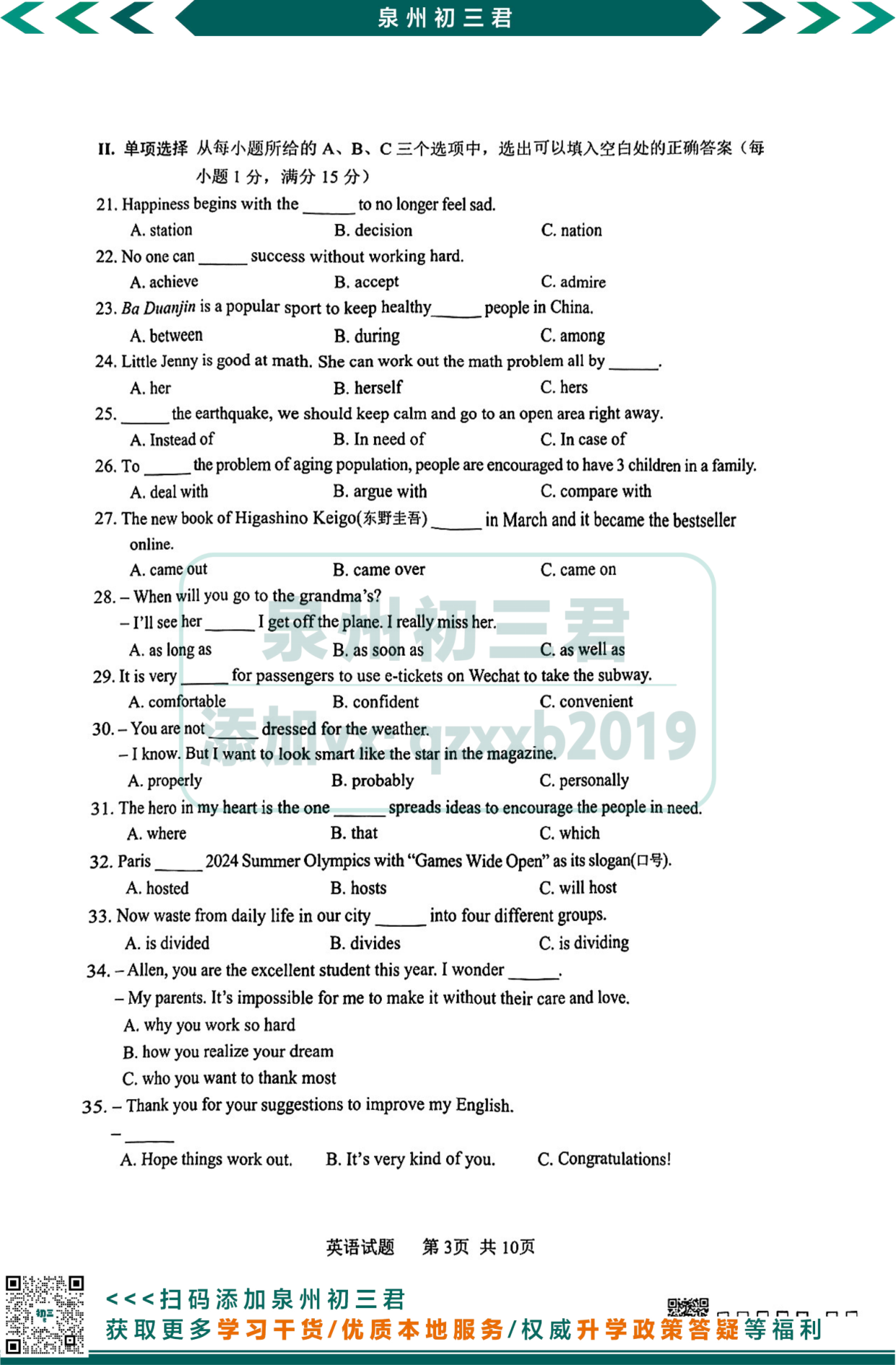 泉州初三君

II. 单项选择 从每小题所给的A、B、C三个选项中，选出可以填入空白处的正确答案（每小题1分，满分15分）

21. Happiness begins with the ____ to no longer feel sad.
A. station B. decision C. nation

22. No one can ____ success without working hard.
A. achieve B. accept C. admire

23. Ba Duanjin is a popular sport to keep healthy ____ people in China.
A. between B. during C. among

24. Little Jenny is good at math. She can work out the math problem all by ____.
A. her B. herself C. hers

25. ____ the earthquake, we should keep calm and go to an open area right away.
A. Instead of B. In need of C. In case of

26. To ____ the problem of aging population, people are encouraged to have 3 children in a family.
A. deal with B. argue with C. compare with

27. The new book of Higashino Keigo(东野圭吾) ____ in March and it became the bestseller online.
A. came out B. came over C. came on

28. – When will you go to the grandma's?
– I'll see her ____ I get off the plane. I really miss her.
A. as long as B. as soon as C. as well as

29. It is very ____ for passengers to use e-tickets on Wechat to take the subway.
A. comfortable B. confident C. convenient

30. – You are not ____ dressed for the weather.
– I know. But I want to look smart like the star in the magazine.
A. properly B. probably C. personally

31. The hero in my heart is the one ____ spreads ideas to encourage the people in need.
A. where B. that C. which

32. Paris ____ 2024 Summer Olympics with "Games Wide Open" as its slogan(口号).
A. hosted B. hosts C. will host

33. Now waste from daily life in our city ____ into four different groups.
A. is divided B. divides C. is dividing

34. – Allen, you are the excellent student this year. I wonder ____.
– My parents. It's impossible for me to make it without their care and love.
A. why you work so hard
B. how you realize your dream
C. who you want to thank most

35. – Thank you for your suggestions to improve my English.
– ____
A. Hope things work out. B. It's very kind of you. C. Congratulations!

英语试题 第3页 共10页

<<<扫码添加泉州初三君
获取更多学习干货/优质本地服务/权威升学政策答疑等福利

泉州初三君
添加vx-qzxxb2019